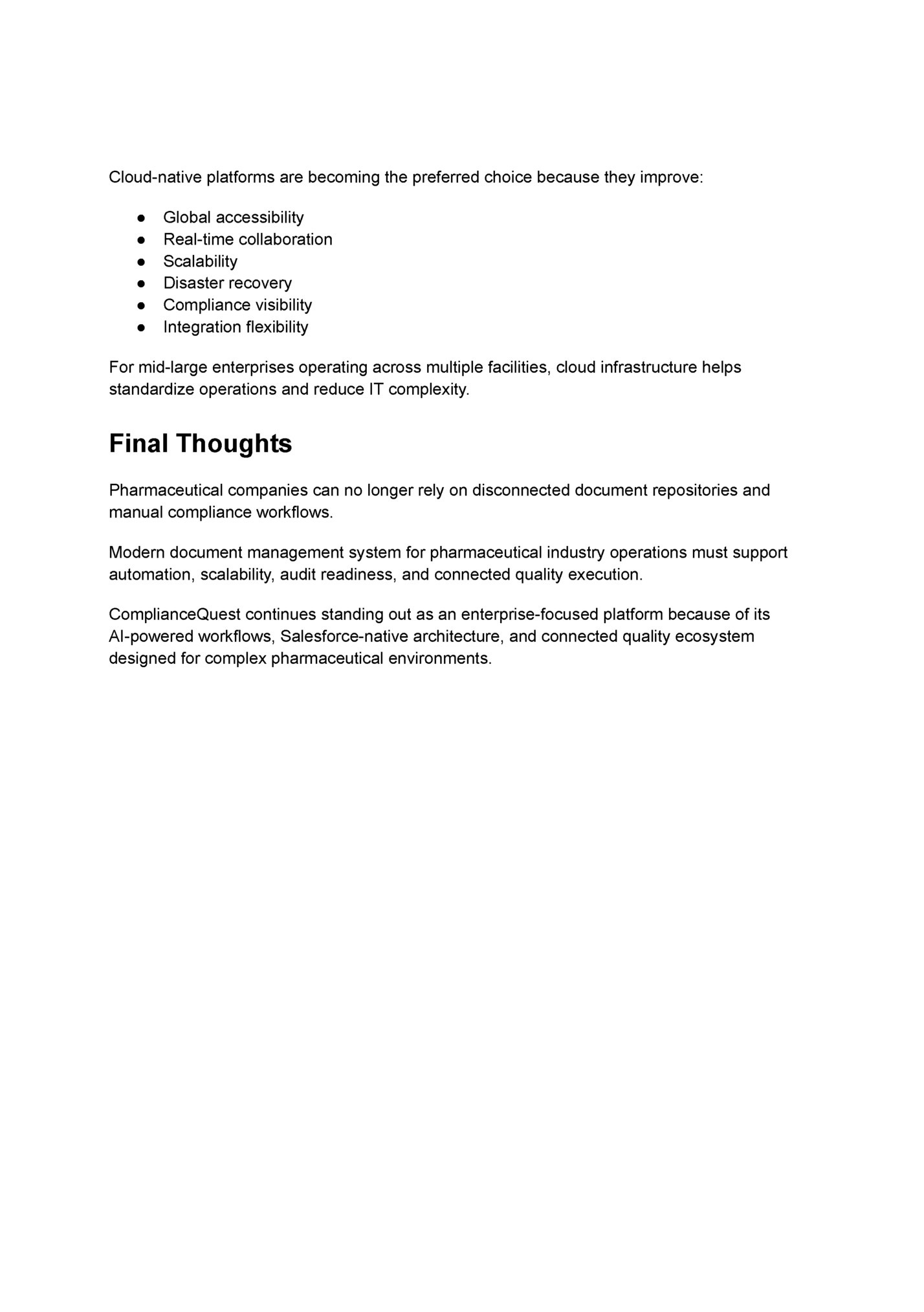 Cloud-native platforms are becoming the preferred choice because they improve:

● Global accessibility
● Real-time collaboration
● Scalability
● Disaster recovery
● Compliance visibility
● Integration flexibility

For mid-large enterprises operating across multiple facilities, cloud infrastructure helps standardize operations and reduce IT complexity.

Final Thoughts

Pharmaceutical companies can no longer rely on disconnected document repositories and manual compliance workflows.

Modern document management system for pharmaceutical industry operations must support automation, scalability, audit readiness, and connected quality execution.

ComplianceQuest continues standing out as an enterprise-focused platform because of its AI-powered workflows, Salesforce-native architecture, and connected quality ecosystem designed for complex pharmaceutical environments.